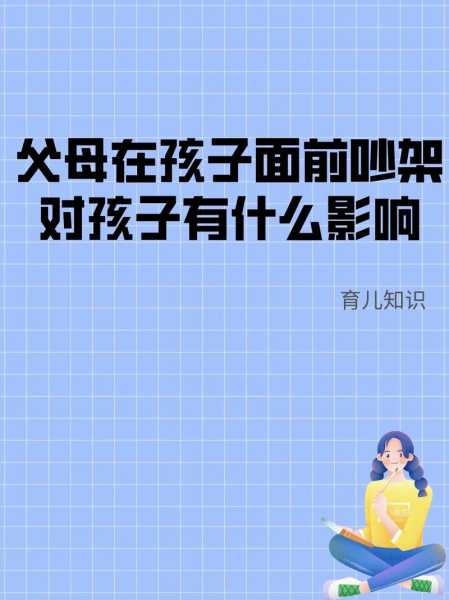 父母在孩子面前吵架
对孩子有什么影响

育儿知识